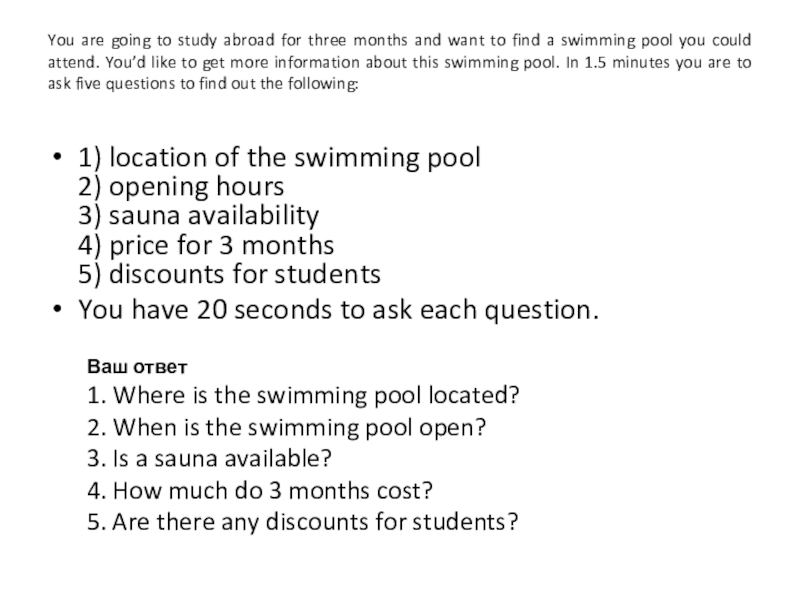 You are going to study abroad for three months and want to find a swimming pool you could attend. You'd like to get more information about this swimming pool. In 1.5 minutes you are to ask five questions to find out the following:

• 1) location of the swimming pool
2) opening hours
3) sauna availability
4) price for 3 months
5) discounts for students
• You have 20 seconds to ask each question.

Ваш ответ
1. Where is the swimming pool located?
2. When is the swimming pool open?
3. Is a sauna available?
4. How much do 3 months cost?
5. Are there any discounts for students?